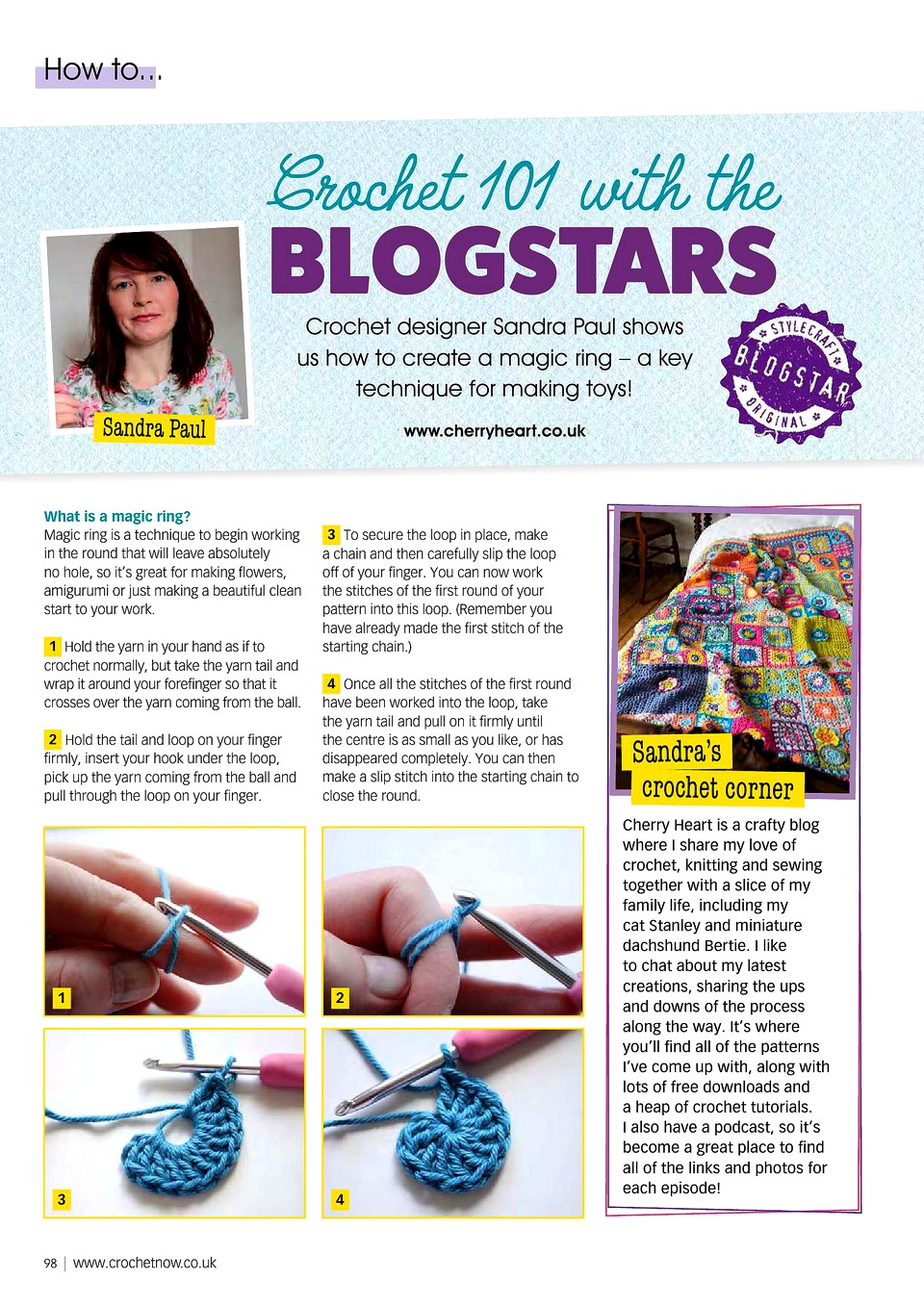 How to...

Crochet 101 with the BLOGSTARS

Sandra Paul

Crochet designer Sandra Paul shows us how to create a magic ring – a key technique for making toys!

www.cherryheart.co.uk

STYLECRAFT BLOGSTAR ORIGINAL

What is a magic ring?
Magic ring is a technique to begin working in the round that will leave absolutely no hole, so it's great for making flowers, amigurumi or just making a beautiful clean start to your work.

1 Hold the yarn in your hand as if to crochet normally, but take the yarn tail and wrap it around your forefinger so that it crosses over the yarn coming from the ball.

2 Hold the tail and loop on your finger firmly, insert your hook under the loop, pick up the yarn coming from the ball and pull through the loop on your finger.

3 To secure the loop in place, make a chain and then carefully slip the loop off of your finger. You can now work the stitches of the first round of your pattern into this loop. (Remember you have already made the first stitch of the starting chain.)

4 Once all the stitches of the first round have been worked into the loop, take the yarn tail and pull on it firmly until the centre is as small as you like, or has disappeared completely. You can then make a slip stitch into the starting chain to close the round.

1

2

3

4

Sandra's crochet corner

Cherry Heart is a crafty blog where I share my love of crochet, knitting and sewing together with a slice of my family life, including my cat Stanley and miniature dachshund Bertie. I like to chat about my latest creations, sharing the ups and downs of the process along the way. It's where you'll find all of the patterns I've come up with, along with lots of free downloads and a heap of crochet tutorials. I also have a podcast, so it's become a great place to find all of the links and photos for each episode!

98 | www.crochetnow.co.uk